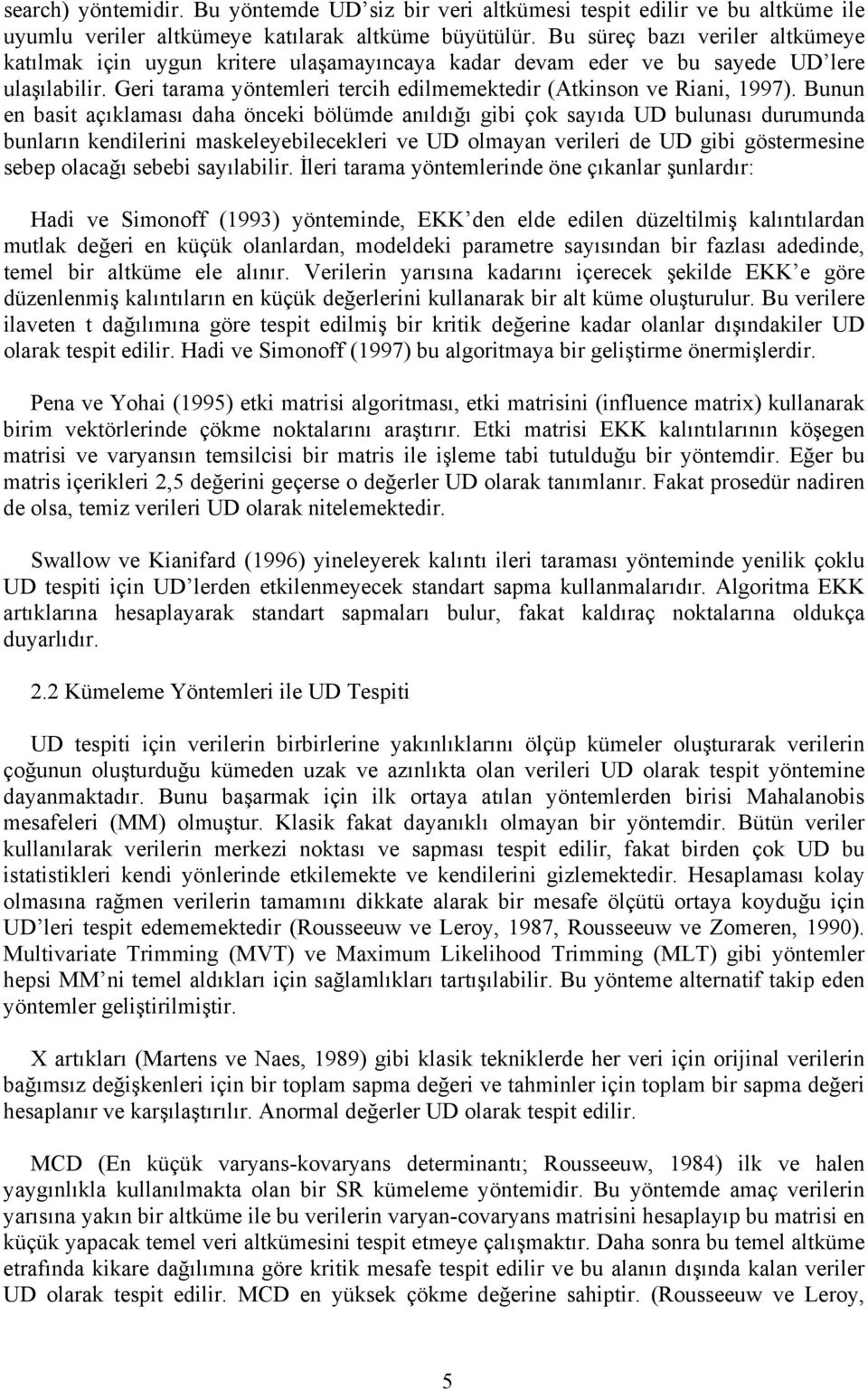 search) yöntemidir. Bu yöntemde UD'siz bir veri altkümesi tespit edilir ve bu altküme ile uyumlu veriler altkümeye katılarak altküme büyütülür. Bu süreç bazı veriler altkümeye katılmak için uygun kritere ulaşamayıncaya kadar devam eder ve bu sayede UD'lere ulaşılabilir. Geri tarama yöntemleri tercih edilmemektedir (Atkinson ve Riani, 1997). Bunun en basit açıklaması daha önceki bölümde anıldığı gibi çok sayıda UD bulunası durumunda bunların kendilerini maskeleyebilecekleri ve UD olmayan verileri de UD gibi göstermesine sebep olacağı sebebi sayılabilir. İleri tarama yöntemlerinde öne çıkanlar şunlardır:

Hadi ve Simonoff (1993) yönteminde, EKK'den elde edilen düzeltilmiş kalıntılardan mutlak değeri en küçük olanlardan, modeldeki parametre sayısından bir fazlası adedinde, temel bir altküme ele alınır. Verilerin yarısına kadarını içerecek şekilde EKK'e göre düzenlenmiş kalıntıların en küçük değerlerini kullanarak bir alt küme oluşturulur. Bu verilere ilaveten t dağılımına göre tespit edilmiş bir kritik değerine kadar olanlar dışındakiler UD olarak tespit edilir. Hadi ve Simonoff (1997) bu algoritmaya bir geliştirme önermişlerdir.

Pena ve Yohai (1995) etki matrisi algoritması, etki matrisini (influence matrix) kullanarak birim vektörlerinde çökme noktalarını araştırır. Etki matrisi EKK kalıntılarının köşegen matrisi ve varyansın temsilcisi bir matris ile işleme tabi tutulduğu bir yöntemdir. Eğer bu matris içerikleri 2,5 değerini geçerse o değerler UD olarak tanımlanır. Fakat prosedür nadiren de olsa, temiz verileri UD olarak nitelemektedir.

Swallow ve Kianifard (1996) yineleyerek kalıntı ileri taraması yönteminde yenilik çoklu UD tespiti için UD'lerden etkilenmeyecek standart sapma kullanmalarıdır. Algoritma EKK artıklarına hesaplayarak standart sapmaları bulur, fakat kaldıraç noktalarına oldukça duyarlıdır.

2.2 Kümeleme Yöntemleri ile UD Tespiti

UD tespiti için verilerin birbirlerine yakınlıklarını ölçüp kümeler oluşturarak verilerin çoğunun oluşturduğu kümeden uzak ve azınlıkta olan verileri UD olarak tespit yöntemine dayanmaktadır. Bunu başarmak için ilk ortaya atılan yöntemlerden birisi Mahalanobis mesafeleri (MM) olmuştur. Klasik fakat dayanıklı olmayan bir yöntemdir. Bütün veriler kullanılarak verilerin merkezi noktası ve sapması tespit edilir, fakat birden çok UD bu istatistikleri kendi yönlerinde etkilemekte ve kendilerini gizlemektedir. Hesaplaması kolay olmasına rağmen verilerin tamamını dikkate alarak bir mesafe ölçütü ortaya koyduğu için UD'leri tespit edememektedir (Rousseeuw ve Leroy, 1987, Rousseeuw ve Zomeren, 1990). Multivariate Trimming (MVT) ve Maximum Likelihood Trimming (MLT) gibi yöntemler hepsi MM'ni temel aldıkları için sağlamlıkları tartışılabilir. Bu yönteme alternatif takip eden yöntemler geliştirilmiştir.

X artıkları (Martens ve Naes, 1989) gibi klasik tekniklerde her veri için orijinal verilerin bağımsız değişkenleri için bir toplam sapma değeri ve tahminler için toplam bir sapma değeri hesaplanır ve karşılaştırılır. Anormal değerler UD olarak tespit edilir.

MCD (En küçük varyans-kovaryans determinantı; Rousseeuw, 1984) ilk ve halen yaygınlıkla kullanılmakta olan bir SR kümeleme yöntemidir. Bu yöntemde amaç verilerin yarısına yakın bir altküme ile bu verilerin varyan-covaryans matrisini hesaplayıp bu matrisi en küçük yapacak temel veri altkümesini tespit etmeye çalışmaktır. Daha sonra bu temel altküme etrafında kikare dağılımına göre kritik mesafe tespit edilir ve bu alanın dışında kalan veriler UD olarak tespit edilir. MCD en yüksek çökme değerine sahiptir. (Rousseeuw ve Leroy,

5